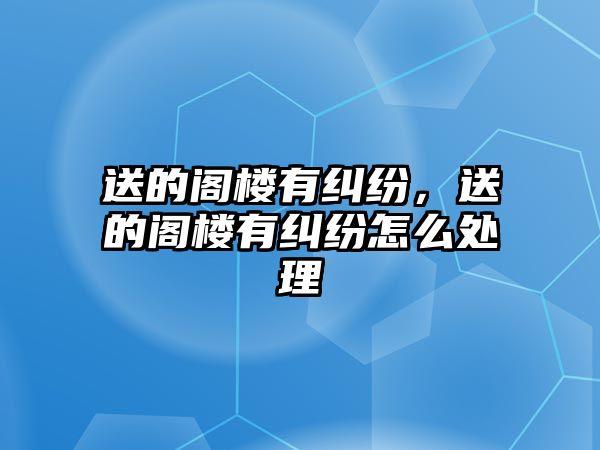 送的阁楼有纠纷，送的阁楼有纠纷怎么处理